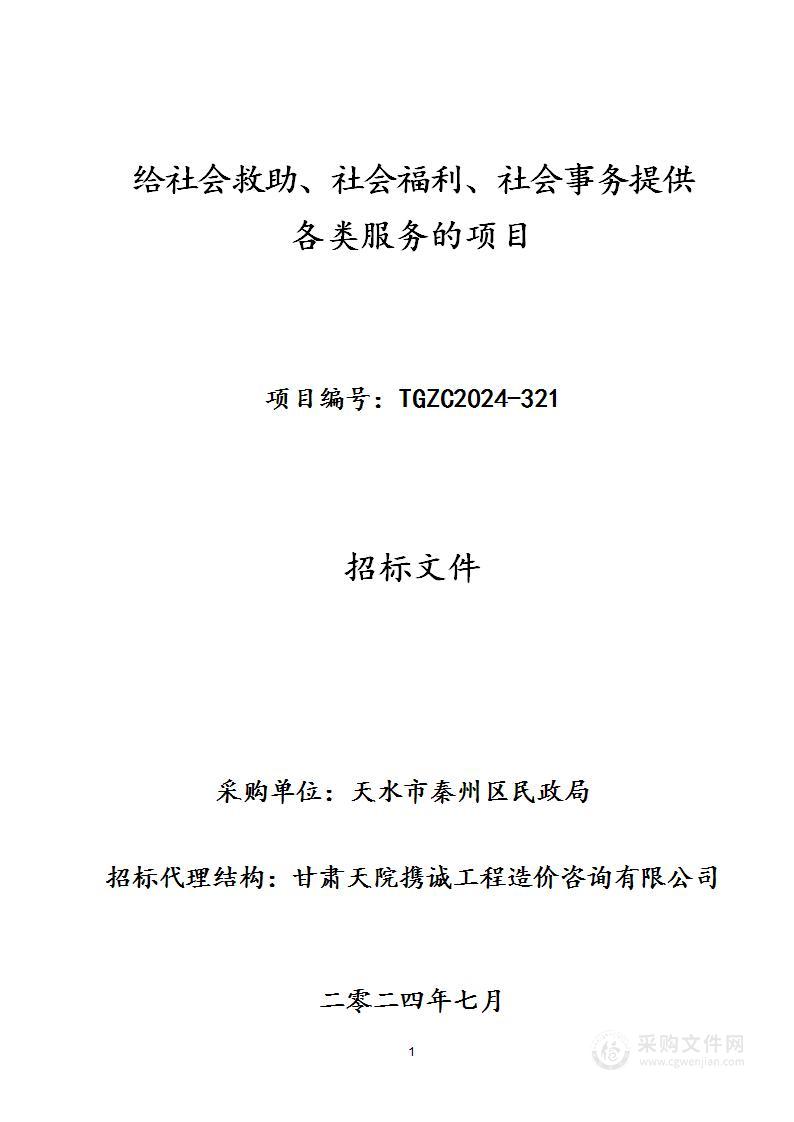 给社会救助、社会福利、社会事务提供各类服务的项目

项目编号：TGZC2024-321

招标文件

采购单位：天水市秦州区民政局

招标代理结构：甘肃天院携诚工程造价咨询有限公司

二零二四年七月

1

采购文件网
www.cgwenjian.com